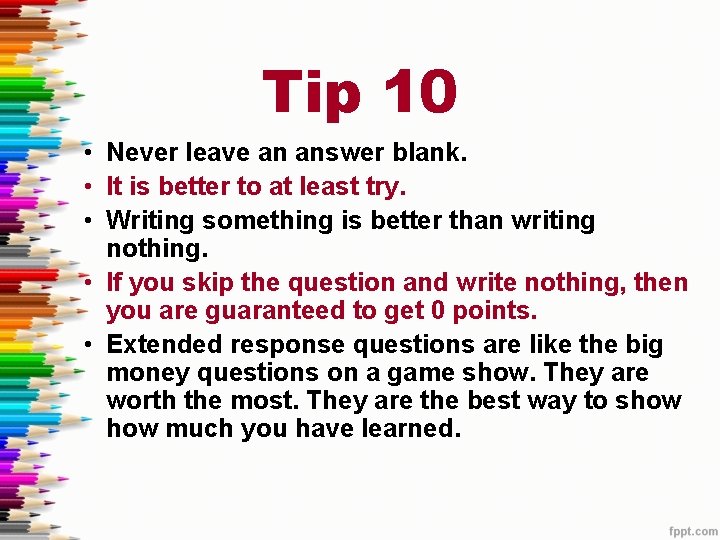 Tip 10

• Never leave an answer blank.
• It is better to at least try.
• Writing something is better than writing nothing.
• If you skip the question and write nothing, then you are guaranteed to get 0 points.
• Extended response questions are like the big money questions on a game show. They are worth the most. They are the best way to show how much you have learned.

fppt.com